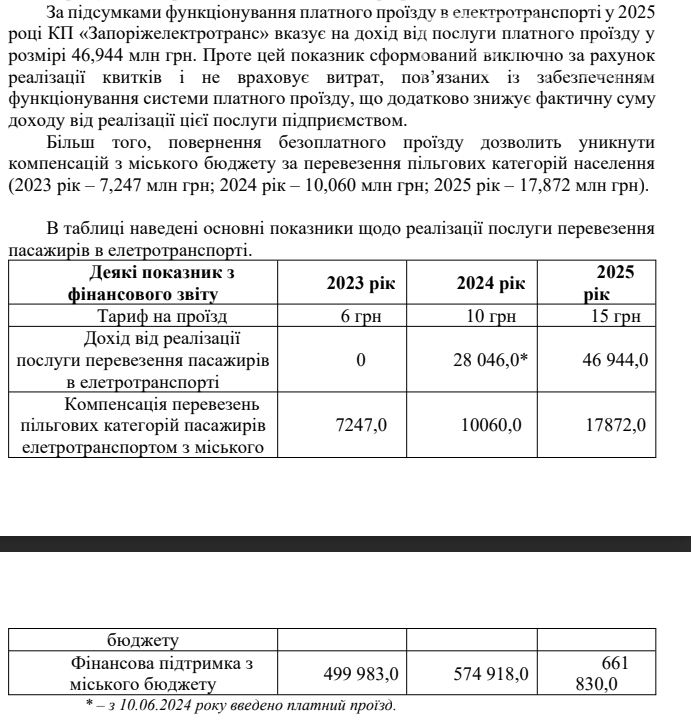 За підсумками функціонування платного проїзду в електротранспорті у 2025 році КП «Запоріжелектротранс» вказує на дохід від послуги платного проїзду у розмірі 46,944 млн грн. Проте цей показник сформований виключно за рахунок реалізації квитків і не враховує витрат, пов'язаних із забезпеченням функціонування системи платного проїзду, що додатково знижує фактичну суму доходу від реалізації цієї послуги підприємством.

Більш того, повернення безоплатного проїзду дозволить уникнути компенсацій з міського бюджету за перевезення пільгових категорій населення (2023 рік – 7,247 млн грн; 2024 рік – 10,060 млн грн; 2025 рік – 17,872 млн грн).

В таблиці наведені основні показники щодо реалізації послуги перевезення пасажирів в елетротранспорті.

| Деякі показник з фінансового звіту | 2023 рік | 2024 рік | 2025 рік |
|---|---|---|---|
| Тариф на проїзд | 6 грн | 10 грн | 15 грн |
| Дохід від реалізації послуги перевезення пасажирів в елетротранспорті | 0 | 28 046,0* | 46 944,0 |
| Компенсація перевезень пільгових категорій пасажирів елетротранспортом з міського бюджету | 7247,0 | 10060,0 | 17872,0 |
| Фінансова підтримка з міського бюджету | 499 983,0 | 574 918,0 | 661 830,0 |

* – з 10.06.2024 року введено платний проїзд.